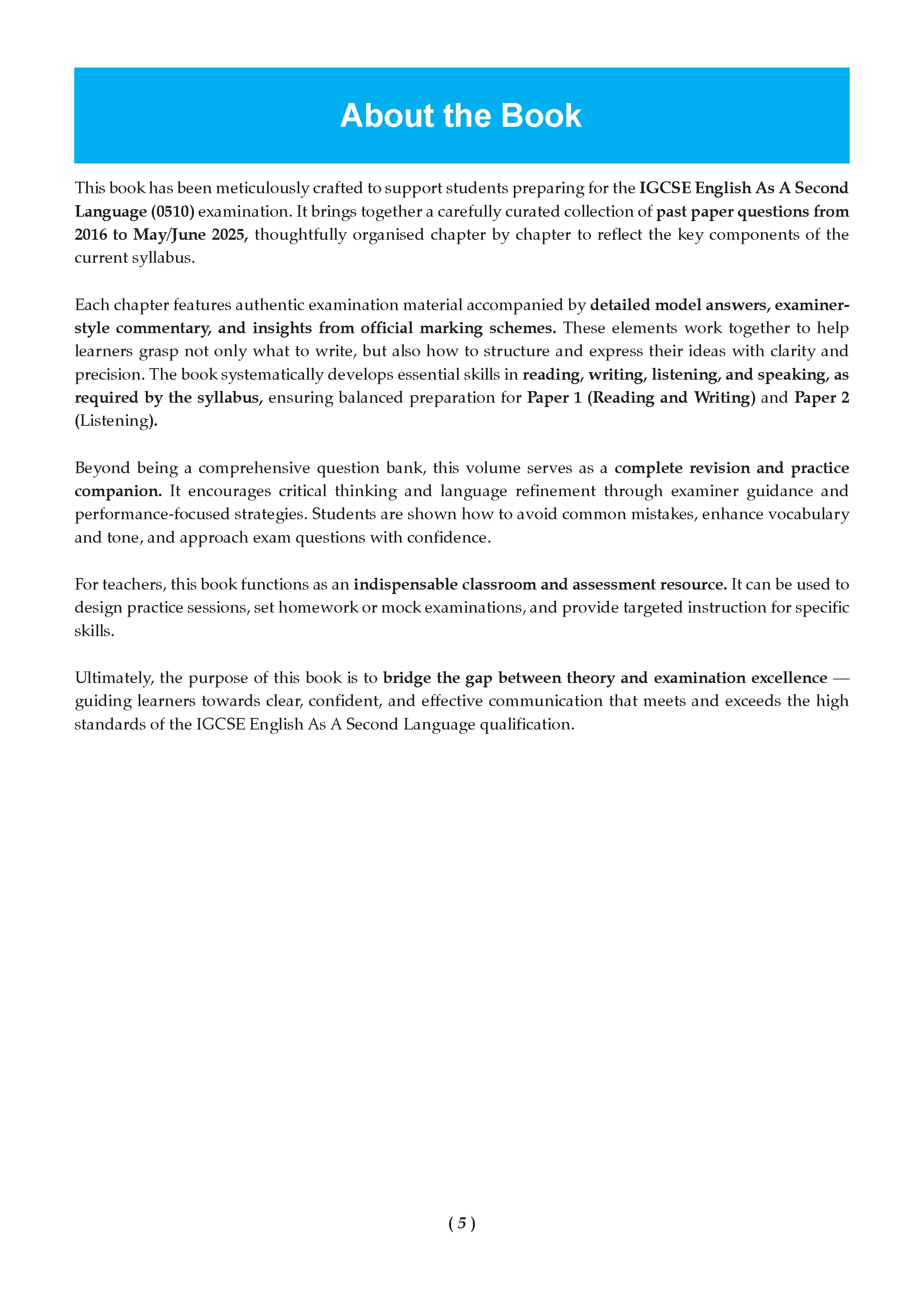 About the Book

This book has been meticulously crafted to support students preparing for the IGCSE English As A Second Language (0510) examination. It brings together a carefully curated collection of past paper questions from 2016 to May/June 2025, thoughtfully organised chapter by chapter to reflect the key components of the current syllabus.

Each chapter features authentic examination material accompanied by detailed model answers, examiner-style commentary, and insights from official marking schemes. These elements work together to help learners grasp not only what to write, but also how to structure and express their ideas with clarity and precision. The book systematically develops essential skills in reading, writing, listening, and speaking, as required by the syllabus, ensuring balanced preparation for Paper 1 (Reading and Writing) and Paper 2 (Listening).

Beyond being a comprehensive question bank, this volume serves as a complete revision and practice companion. It encourages critical thinking and language refinement through examiner guidance and performance-focused strategies. Students are shown how to avoid common mistakes, enhance vocabulary and tone, and approach exam questions with confidence.

For teachers, this book functions as an indispensable classroom and assessment resource. It can be used to design practice sessions, set homework or mock examinations, and provide targeted instruction for specific skills.

Ultimately, the purpose of this book is to bridge the gap between theory and examination excellence — guiding learners towards clear, confident, and effective communication that meets and exceeds the high standards of the IGCSE English As A Second Language qualification.

( 5 )